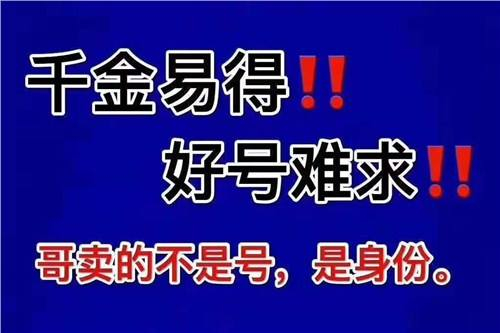 千金易得‼

好号难求‼

哥卖的不是号，是身份。